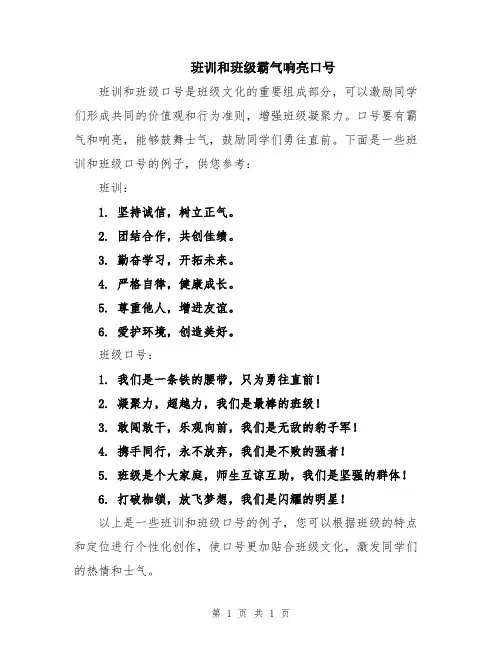 班训和班级霸气响亮口号

班训和班级口号是班级文化的重要组成部分，可以激励同学们形成共同的价值观和行为准则，增强班级凝聚力。口号要有霸气和响亮，能够鼓舞士气，鼓励同学们勇往直前。下面是一些班训和班级口号的例子，供您参考：

班训：

1. 坚持诚信，树立正气。

2. 团结合作，共创佳绩。

3. 勤奋学习，开拓未来。

4. 严格自律，健康成长。

5. 尊重他人，增进友谊。

6. 爱护环境，创造美好。

班级口号：

1. 我们是一条铁的腰带，只为勇往直前！

2. 凝聚力，超越力，我们是最棒的班级！

3. 敢闯敢干，乐观向前，我们是无敌的豹子军！

4. 携手同行，永不放弃，我们是不败的强者！

5. 班级是个大家庭，师生互谅互助，我们是坚强的群体！

6. 打破枷锁，放飞梦想，我们是闪耀的明星！

以上是一些班训和班级口号的例子，您可以根据班级的特点和定位进行个性化创作，使口号更加贴合班级文化，激发同学们的热情和士气。

第 1 页 共 1 页